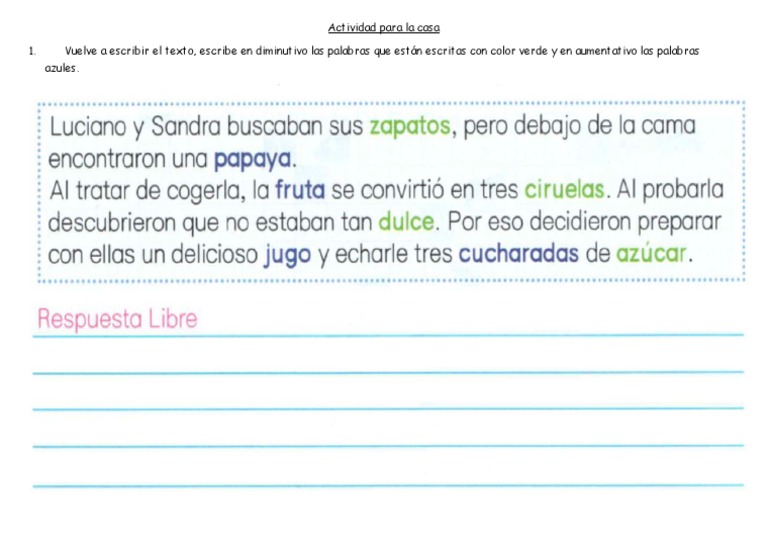 Actividad para la casa

1. Vuelve a escribir el texto, escribe en diminutivo las palabras que están escritas con color verde y en aumentativo las palabras azules.

Luciano y Sandra buscaban sus zapatos, pero debajo de la cama encontraron una papaya.
Al tratar de cogerla, la fruta se convirtió en tres ciruelas. Al probarla descubrieron que no estaban tan dulce. Por eso decidieron preparar con ellas un delicioso jugo y echarle tres cucharadas de azúcar.

Respuesta Libre